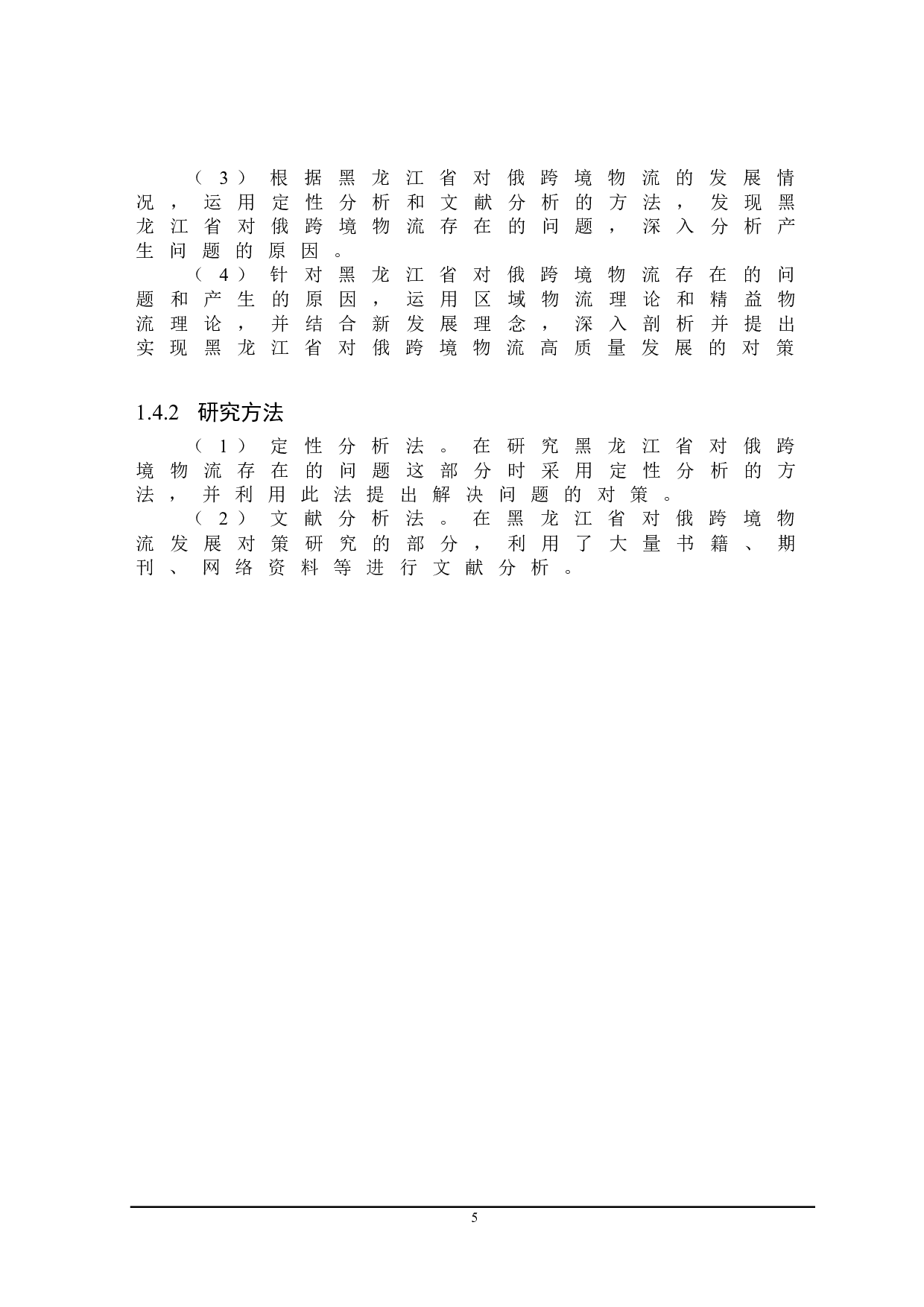 （3）根据黑龙江省对俄跨境物流的发展情况，运用定性分析和文献分析的方法，发现黑龙江省对俄跨境物流存在的问题，深入分析产生问题的原因。

（4）针对黑龙江省对俄跨境物流存在的问题和产生的原因，运用区域物流理论和精益物流理论，并结合新发展理念，深入剖析并提出实现黑龙江省对俄跨境物流高质量发展的对策

1.4.2 研究方法

（1）定性分析法。在研究黑龙江省对俄跨境物流存在的问题这部分时采用定性分析的方法，并利用此法提出解决问题的对策。

（2）文献分析法。在黑龙江省对俄跨境物流发展对策研究的部分，利用了大量书籍、期刊、网络资料等进行文献分析。

5